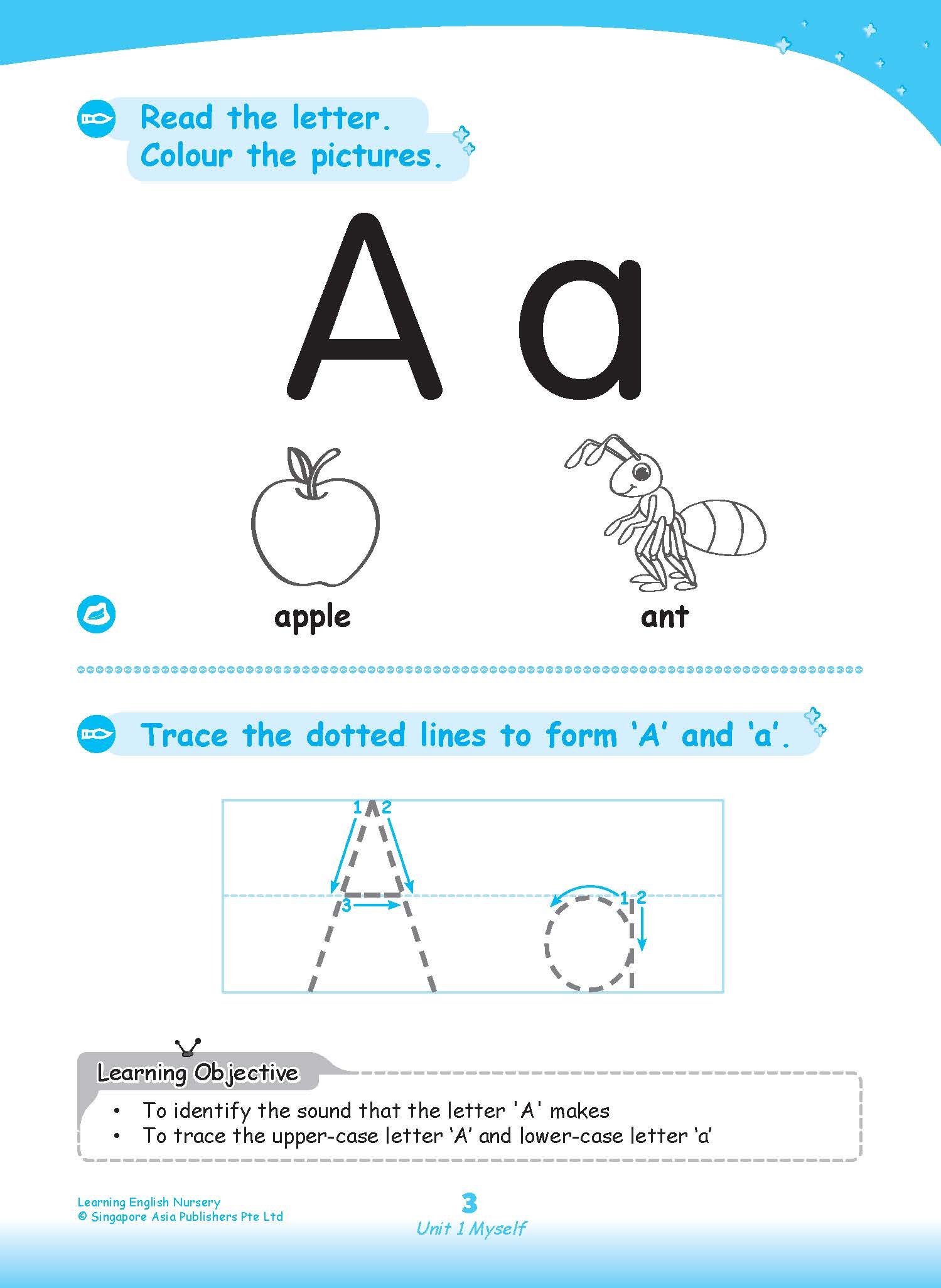 Read the letter.
Colour the pictures.

A a

apple

ant

Trace the dotted lines to form 'A' and 'a'.

1 2

3

1 2

Learning Objective

• To identify the sound that the letter 'A' makes
• To trace the upper-case letter 'A' and lower-case letter 'a'

Learning English Nursery
© Singapore Asia Publishers Pte Ltd

3
Unit 1 Myself